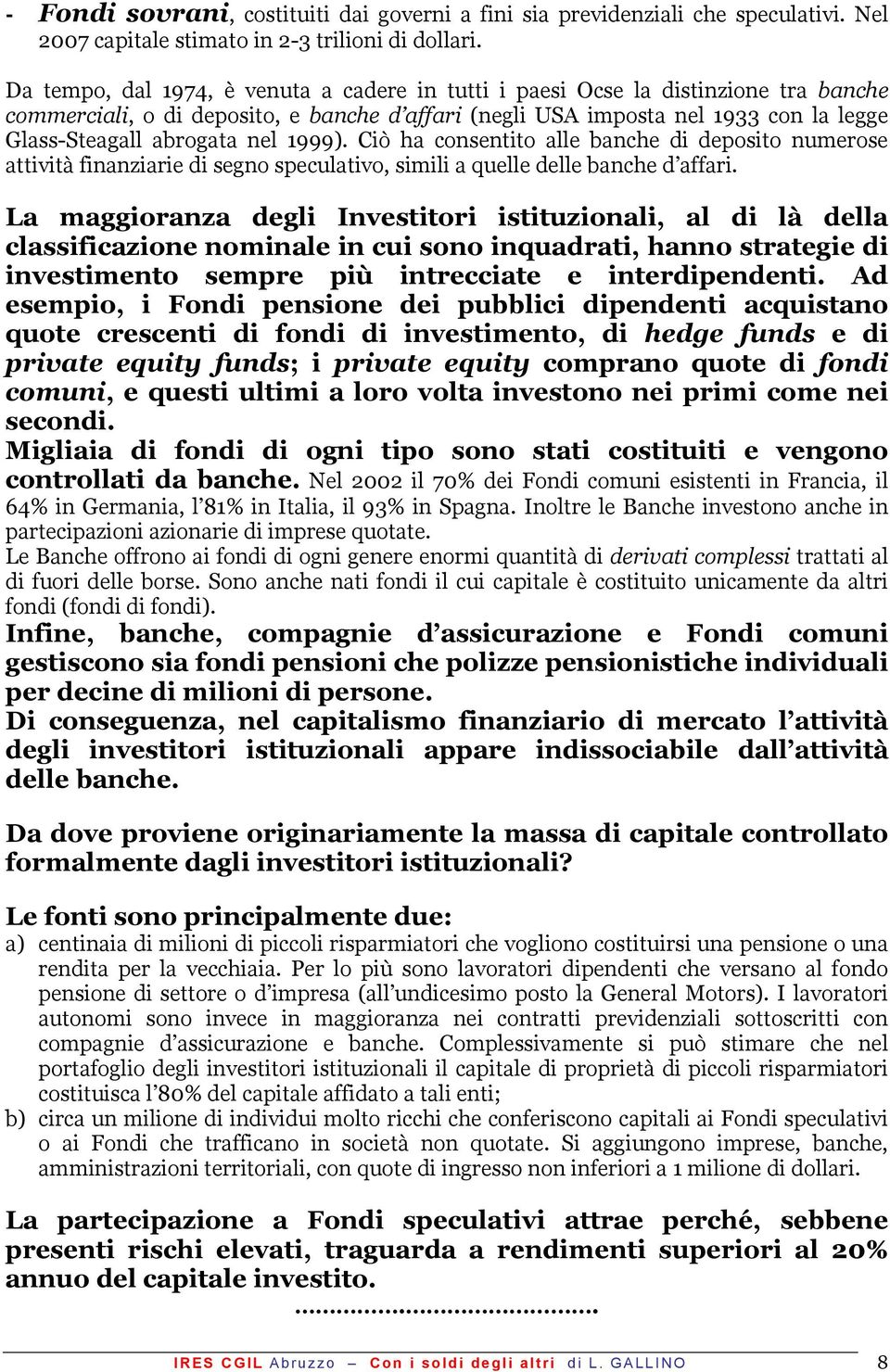 - Fondi sovrani, costituiti dai governi a fini sia previdenziali che speculativi. Nel 2007 capitale stimato in 2-3 trilioni di dollari.

Da tempo, dal 1974, è venuta a cadere in tutti i paesi Ocse la distinzione tra banche commerciali, o di deposito, e banche d'affari (negli USA imposta nel 1933 con la legge Glass-Steagall abrogata nel 1999). Ciò ha consentito alle banche di deposito numerose attività finanziarie di segno speculativo, simili a quelle delle banche d'affari.

La maggioranza degli Investitori istituzionali, al di là della classificazione nominale in cui sono inquadrati, hanno strategie di investimento sempre più intrecciate e interdipendenti. Ad esempio, i Fondi pensione dei pubblici dipendenti acquistano quote crescenti di fondi di investimento, di hedge funds e di private equity funds; i private equity comprano quote di fondi comuni, e questi ultimi a loro volta investono nei primi come nei secondi.
Migliaia di fondi di ogni tipo sono stati costituiti e vengono controllati da banche. Nel 2002 il 70% dei Fondi comuni esistenti in Francia, il 64% in Germania, l'81% in Italia, il 93% in Spagna. Inoltre le Banche investono anche in partecipazioni azionarie di imprese quotate.
Le Banche offrono ai fondi di ogni genere enormi quantità di derivati complessi trattati al di fuori delle borse. Sono anche nati fondi il cui capitale è costituito unicamente da altri fondi (fondi di fondi).
Infine, banche, compagnie d'assicurazione e Fondi comuni gestiscono sia fondi pensioni che polizze pensionistiche individuali per decine di milioni di persone.
Di conseguenza, nel capitalismo finanziario di mercato l'attività degli investitori istituzionali appare indissociabile dall'attività delle banche.

Da dove proviene originariamente la massa di capitale controllato formalmente dagli investitori istituzionali?

Le fonti sono principalmente due:
a) centinaia di milioni di piccoli risparmiatori che vogliono costituirsi una pensione o una rendita per la vecchiaia. Per lo più sono lavoratori dipendenti che versano al fondo pensione di settore o d'impresa (all'undicesimo posto la General Motors). I lavoratori autonomi sono invece in maggioranza nei contratti previdenziali sottoscritti con compagnie d'assicurazione e banche. Complessivamente si può stimare che nel portafoglio degli investitori istituzionali il capitale di proprietà di piccoli risparmiatori costituisca l'80% del capitale affidato a tali enti;
b) circa un milione di individui molto ricchi che conferiscono capitali ai Fondi speculativi o ai Fondi che trafficano in società non quotate. Si aggiungono imprese, banche, amministrazioni territoriali, con quote di ingresso non inferiori a 1 milione di dollari.

La partecipazione a Fondi speculativi attrae perché, sebbene presenti rischi elevati, traguarda a rendimenti superiori al 20% annuo del capitale investito.

..........................................

IRES CGIL Abruzzo – Con i soldi degli altri di L. GALLINO 8